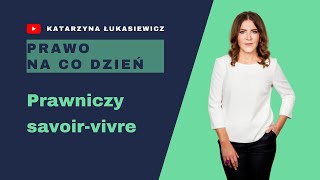 KATARZYNA ŁUKASIEWICZ

PRAWO
NA CO DZIEŃ

Prawniczy savoir-vivre